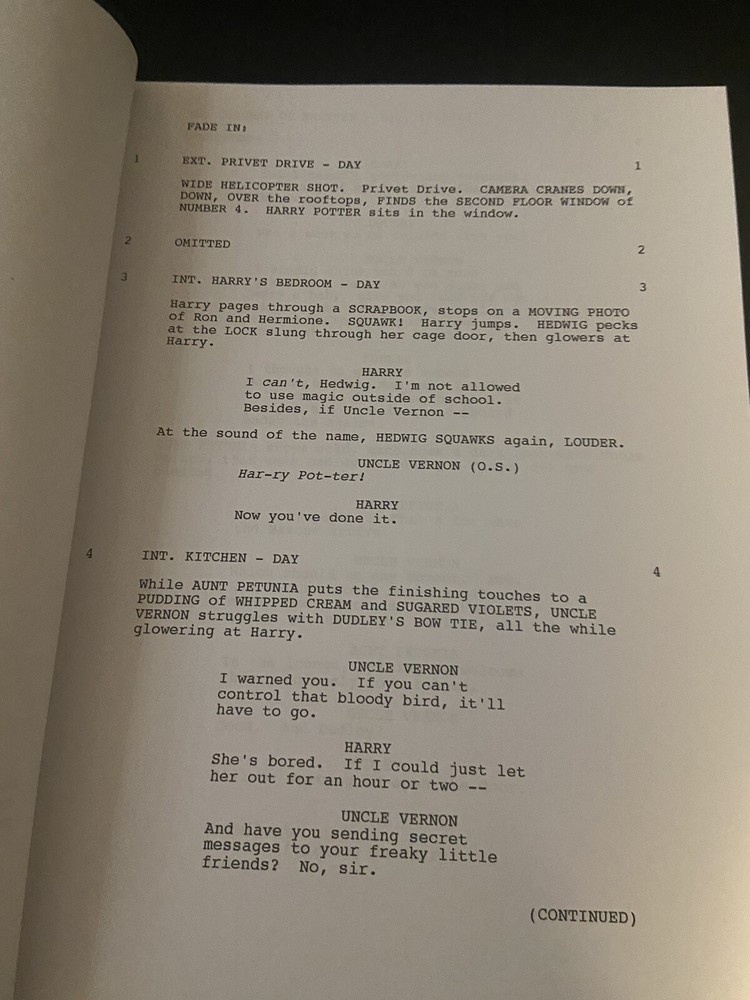 FADE IN:

1 EXT. PRIVET DRIVE - DAY 1

WIDE HELICOPTER SHOT. Privet Drive. CAMERA CRANES DOWN, DOWN, OVER the rooftops, FINDS the SECOND FLOOR WINDOW of NUMBER 4. HARRY POTTER sits in the window.

2 OMITTED 2

3 INT. HARRY'S BEDROOM - DAY 3

Harry pages through a SCRAPBOOK, stops on a MOVING PHOTO of Ron and Hermione. SQUAWK! Harry jumps. HEDWIG pecks at the LOCK slung through her cage door, then glowers at Harry.

HARRY
I can't, Hedwig. I'm not allowed to use magic outside of school. Besides, if Uncle Vernon --

At the sound of the name, HEDWIG SQUAWKS again, LOUDER.

UNCLE VERNON (O.S.)
Har-ry Pot-ter!

HARRY
Now you've done it.

4 INT. KITCHEN - DAY 4

While AUNT PETUNIA puts the finishing touches to a PUDDING of WHIPPED CREAM and SUGARED VIOLETS, UNCLE VERNON struggles with DUDLEY'S BOW TIE, all the while glowering at Harry.

UNCLE VERNON
I warned you. If you can't control that bloody bird, it'll have to go.

HARRY
She's bored. If I could just let her out for an hour or two --

UNCLE VERNON
And have you sending secret messages to your freaky little friends? No, sir.

(CONTINUED)